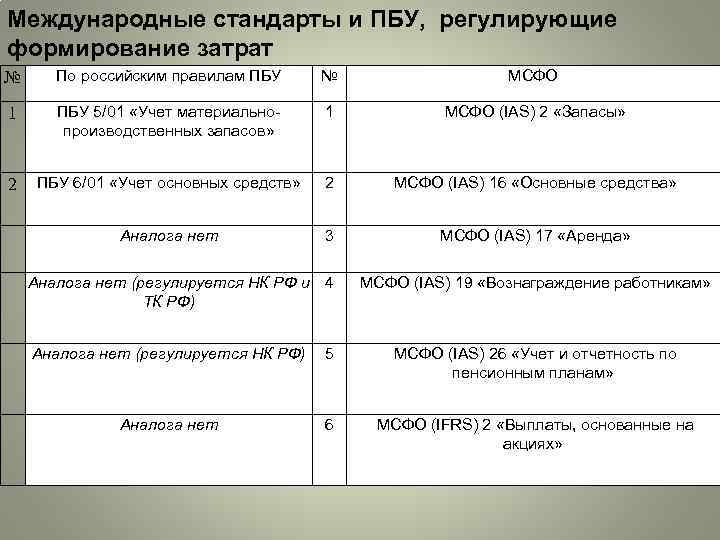 Международные стандарты и ПБУ, регулирующие формирование затрат

| № | По российским правилам ПБУ | № | МСФО |
|---|---|---|---|
| 1 | ПБУ 5/01 «Учет материально-производственных запасов» | 1 | МСФО (IAS) 2 «Запасы» |
| 2 | ПБУ 6/01 «Учет основных средств» | 2 | МСФО (IAS) 16 «Основные средства» |
| | Аналога нет | 3 | МСФО (IAS) 17 «Аренда» |
| | Аналога нет (регулируется НК РФ и ТК РФ) | 4 | МСФО (IAS) 19 «Вознаграждение работникам» |
| | Аналога нет (регулируется НК РФ) | 5 | МСФО (IAS) 26 «Учет и отчетность по пенсионным планам» |
| | Аналога нет | 6 | МСФО (IFRS) 2 «Выплаты, основанные на акциях» |